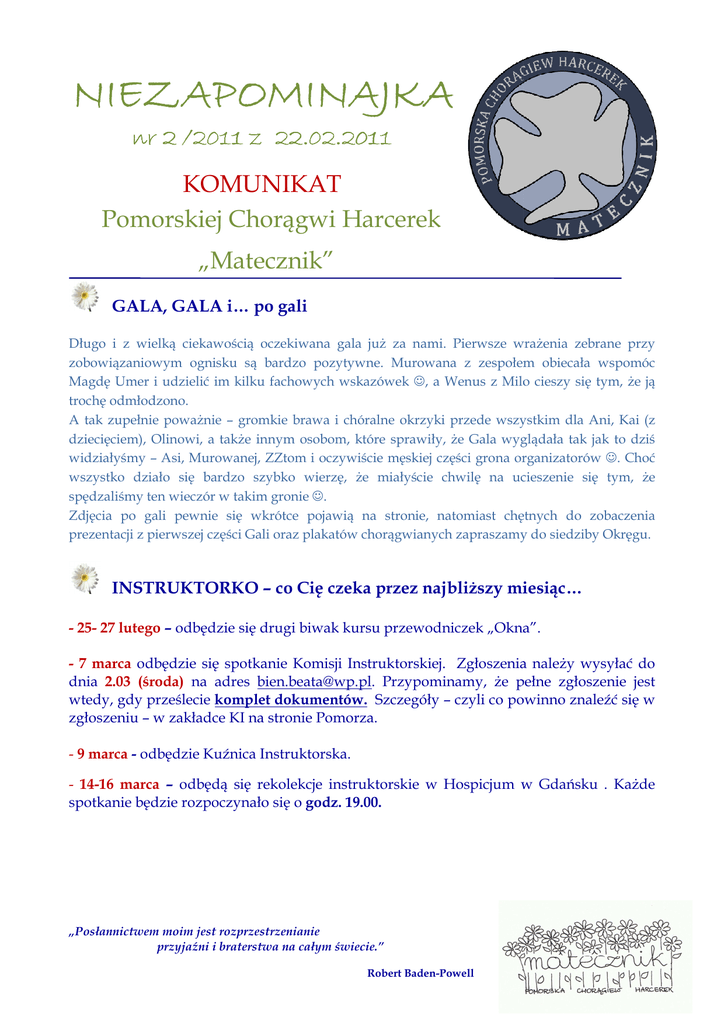 NIEZAPOMINAJKA

nr 2 /2011 z 22.02.2011

KOMUNIKAT

Pomorskiej Chorągwi Harcerek

„Matecznik”

POMORSKA CHORĄGIEW HARCEREK

MATECZNIK

GALA, GALA i… po gali

Długo i z wielką ciekawością oczekiwana gala już za nami. Pierwsze wrażenia zebrane przy zobowiązaniowym ognisku są bardzo pozytywne. Murowana z zespołem obiecała wspomóc Magdę Umer i udzielić im kilku fachowych wskazówek ☺, a Wenus z Milo cieszy się tym, że ją trochę odmłodzono.
A tak zupełnie poważnie – gromkie brawa i chóralne okrzyki przede wszystkim dla Ani, Kai (z dziecięciem), Olinowi, a także innym osobom, które sprawiły, że Gala wyglądała tak jak to dziś widziałyśmy – Asi, Murowanej, ZZtom i oczywiście męskiej części grona organizatorów ☺. Choć wszystko działo się bardzo szybko wierzę, że miałyście chwilę na ucieszenie się tym, że spędzaliśmy ten wieczór w takim gronie ☺.
Zdjęcia po gali pewnie się wkrótce pojawią na stronie, natomiast chętnych do zobaczenia prezentacji z pierwszej części Gali oraz plakatów chorągwianych zapraszamy do siedziby Okręgu.

INSTRUKTORKO – co Cię czeka przez najbliższy miesiąc…

- 25- 27 lutego – odbędzie się drugi biwak kursu przewodniczek „Okna”.

- 7 marca odbędzie się spotkanie Komisji Instruktorskiej. Zgłoszenia należy wysyłać do dnia 2.03 (środa) na adres bien.beata@wp.pl. Przypominamy, że pełne zgłoszenie jest wtedy, gdy prześlecie komplet dokumentów. Szczegóły – czyli co powinno znaleźć się w zgłoszeniu – w zakładce KI na stronie Pomorza.

- 9 marca - odbędzie Kuźnica Instruktorska.

- 14-16 marca – odbędą się rekolekcje instruktorskie w Hospicjum w Gdańsku . Każde spotkanie będzie rozpoczynało się o godz. 19.00.

„Posłannictwem moim jest rozprzestrzenianie przyjaźni i braterstwa na całym świecie.”

Robert Baden-Powell

matecznik
POMORSKA CHORĄGIEW HARCEREK